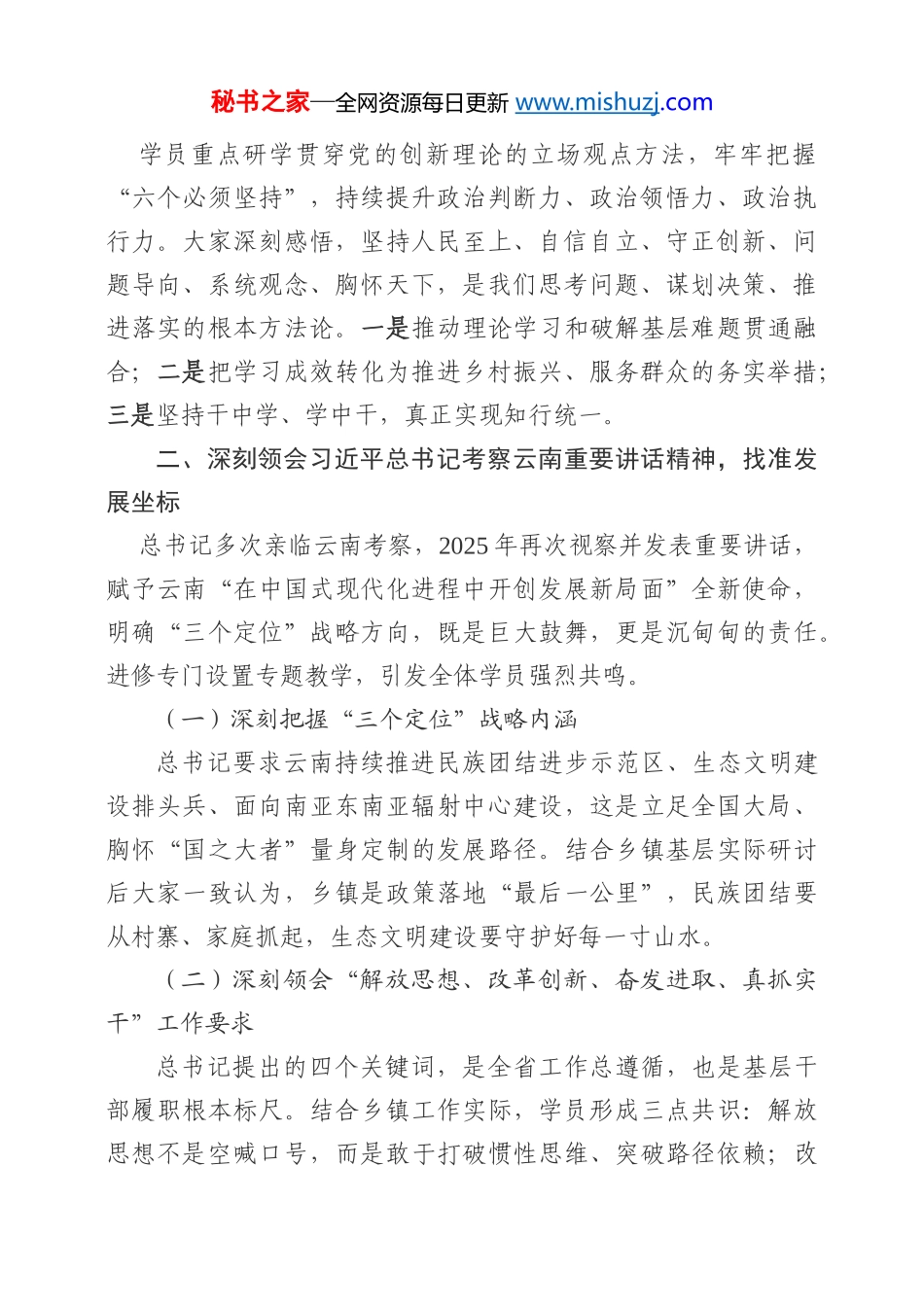 秘书之家—全网资源每日更新 www.mishuzj.com

学员重点研学贯穿党的创新理论的立场观点方法，牢牢把握“六个必须坚持”，持续提升政治判断力、政治领悟力、政治执行力。大家深刻感悟，坚持人民至上、自信自立、守正创新、问题导向、系统观念、胸怀天下，是我们思考问题、谋划决策、推进落实的根本方法论。一是推动理论学习和破解基层难题贯通融合；二是把学习成效转化为推进乡村振兴、服务群众的务实举措；三是坚持干中学、学中干，真正实现知行统一。

二、深刻领会习近平总书记考察云南重要讲话精神，找准发展坐标

总书记多次亲临云南考察，2025年再次视察并发表重要讲话，赋予云南“在中国式现代化进程中开创发展新局面”全新使命，明确“三个定位”战略方向，既是巨大鼓舞，更是沉甸甸的责任。进修专门设置专题教学，引发全体学员强烈共鸣。

（一）深刻把握“三个定位”战略内涵

总书记要求云南持续推进民族团结进步示范区、生态文明建设排头兵、面向南亚东南亚辐射中心建设，这是立足全国大局、胸怀“国之大者”量身定制的发展路径。结合乡镇基层实际研讨后大家一致认为，乡镇是政策落地“最后一公里”，民族团结要从村寨、家庭抓起，生态文明建设要守护好每一寸山水。

（二）深刻领会“解放思想、改革创新、奋发进取、真抓实干”工作要求

总书记提出的四个关键词，是全省工作总遵循，也是基层干部履职根本标尺。结合乡镇工作实际，学员形成三点共识：解放思想不是空喊口号，而是敢于打破惯性思维、突破路径依赖；改